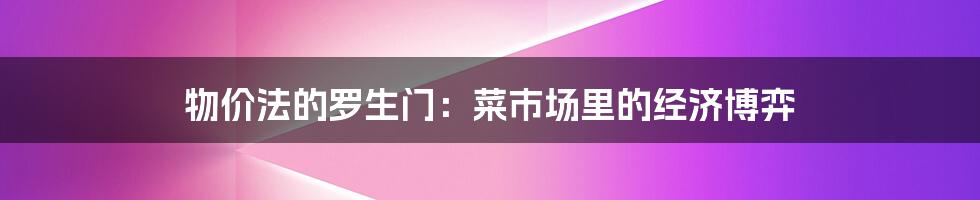 物价法的罗生门：菜市场里的经济博弈